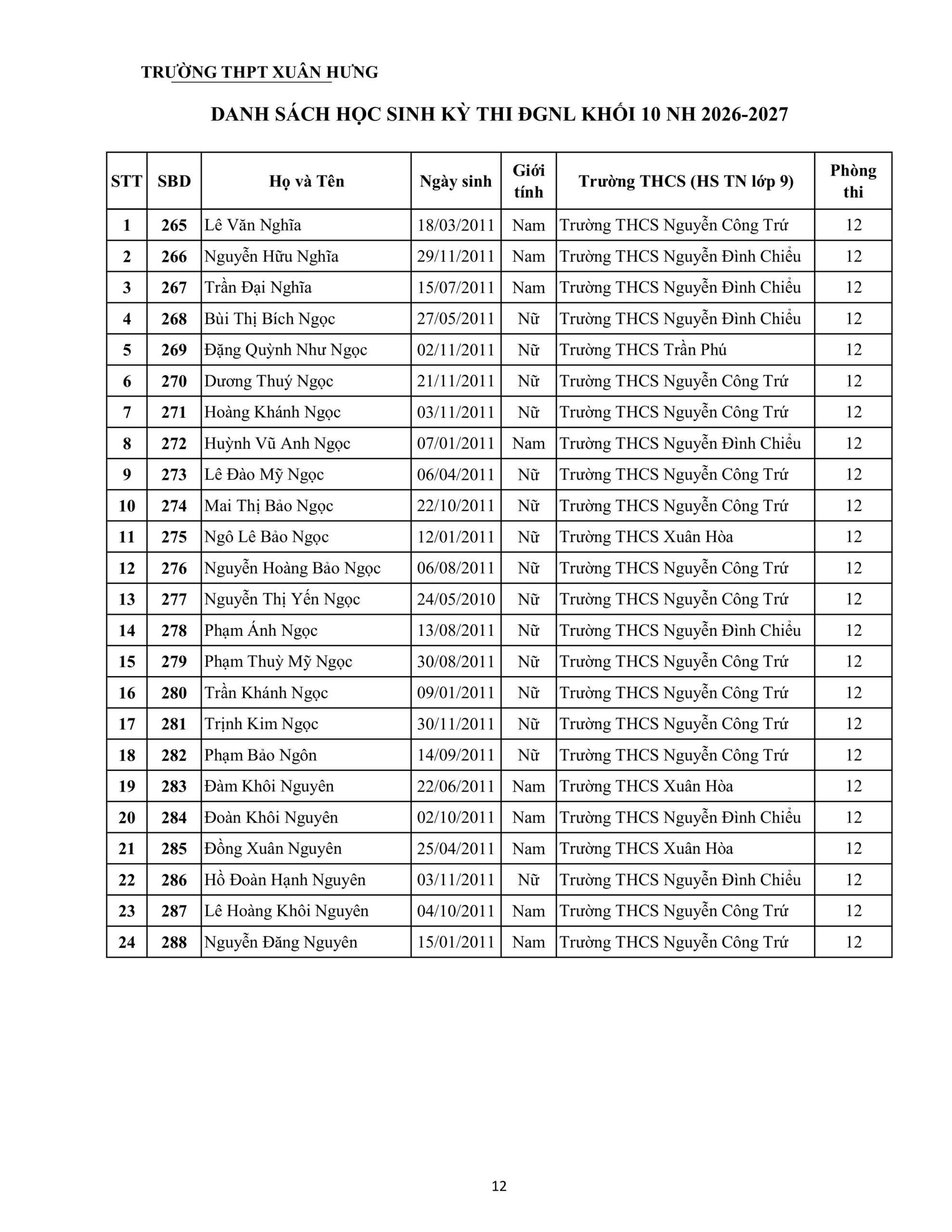 TRƯỜNG THPT XUÂN HƯNG

DANH SÁCH HỌC SINH KỲ THI ĐGNL KHỐI 10 NH 2026-2027

| STT | SBD | Họ và Tên | Ngày sinh | Giới tính | Trường THCS (HS TN lớp 9) | Phòng thi |
|---|---|---|---|---|---|---|
| 1 | 265 | Lê Văn Nghĩa | 18/03/2011 | Nam | Trường THCS Nguyễn Công Trứ | 12 |
| 2 | 266 | Nguyễn Hữu Nghĩa | 29/11/2011 | Nam | Trường THCS Nguyễn Đình Chiểu | 12 |
| 3 | 267 | Trần Đại Nghĩa | 15/07/2011 | Nam | Trường THCS Nguyễn Đình Chiểu | 12 |
| 4 | 268 | Bùi Thị Bích Ngọc | 27/05/2011 | Nữ | Trường THCS Nguyễn Đình Chiểu | 12 |
| 5 | 269 | Đặng Quỳnh Như Ngọc | 02/11/2011 | Nữ | Trường THCS Trần Phú | 12 |
| 6 | 270 | Dương Thuý Ngọc | 21/11/2011 | Nữ | Trường THCS Nguyễn Công Trứ | 12 |
| 7 | 271 | Hoàng Khánh Ngọc | 03/11/2011 | Nữ | Trường THCS Nguyễn Công Trứ | 12 |
| 8 | 272 | Huỳnh Vũ Anh Ngọc | 07/01/2011 | Nam | Trường THCS Nguyễn Đình Chiểu | 12 |
| 9 | 273 | Lê Đào Mỹ Ngọc | 06/04/2011 | Nữ | Trường THCS Nguyễn Công Trứ | 12 |
| 10 | 274 | Mai Thị Bảo Ngọc | 22/10/2011 | Nữ | Trường THCS Nguyễn Công Trứ | 12 |
| 11 | 275 | Ngô Lê Bảo Ngọc | 12/01/2011 | Nữ | Trường THCS Xuân Hòa | 12 |
| 12 | 276 | Nguyễn Hoàng Bảo Ngọc | 06/08/2011 | Nữ | Trường THCS Nguyễn Công Trứ | 12 |
| 13 | 277 | Nguyễn Thị Yến Ngọc | 24/05/2010 | Nữ | Trường THCS Nguyễn Công Trứ | 12 |
| 14 | 278 | Phạm Ánh Ngọc | 13/08/2011 | Nữ | Trường THCS Nguyễn Đình Chiểu | 12 |
| 15 | 279 | Phạm Thuỳ Mỹ Ngọc | 30/08/2011 | Nữ | Trường THCS Nguyễn Công Trứ | 12 |
| 16 | 280 | Trần Khánh Ngọc | 09/01/2011 | Nữ | Trường THCS Nguyễn Công Trứ | 12 |
| 17 | 281 | Trịnh Kim Ngọc | 30/11/2011 | Nữ | Trường THCS Nguyễn Công Trứ | 12 |
| 18 | 282 | Phạm Bảo Ngôn | 14/09/2011 | Nữ | Trường THCS Nguyễn Công Trứ | 12 |
| 19 | 283 | Đàm Khôi Nguyên | 22/06/2011 | Nam | Trường THCS Xuân Hòa | 12 |
| 20 | 284 | Đoàn Khôi Nguyên | 02/10/2011 | Nam | Trường THCS Nguyễn Đình Chiểu | 12 |
| 21 | 285 | Đồng Xuân Nguyên | 25/04/2011 | Nam | Trường THCS Xuân Hòa | 12 |
| 22 | 286 | Hồ Đoàn Hạnh Nguyên | 03/11/2011 | Nữ | Trường THCS Nguyễn Đình Chiểu | 12 |
| 23 | 287 | Lê Hoàng Khôi Nguyên | 04/10/2011 | Nam | Trường THCS Nguyễn Công Trứ | 12 |
| 24 | 288 | Nguyễn Đăng Nguyên | 15/01/2011 | Nam | Trường THCS Nguyễn Công Trứ | 12 |

12